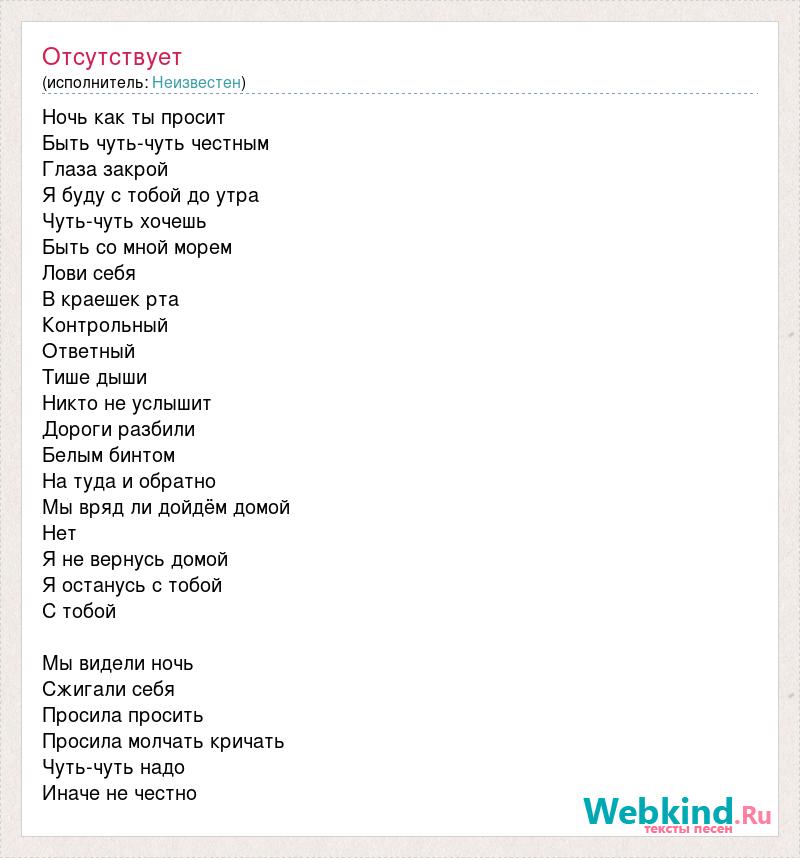 Отсутствует
(исполнитель: Неизвестен)

Ночь как ты просит
Быть чуть-чуть честным
Глаза закрой
Я буду с тобой до утра
Чуть-чуть хочешь
Быть со мной морем
Лови себя
В краешек рта
Контрольный
Ответный
Тише дыши
Никто не услышит
Дороги разбили
Белым бинтом
На туда и обратно
Мы вряд ли дойдём домой
Нет
Я не вернусь домой
Я останусь с тобой
С тобой

Мы видели ночь
Сжигали себя
Просила просить
Просила молчать кричать
Чуть-чуть надо
Иначе не честно

Webkind.Ru
тексты песен